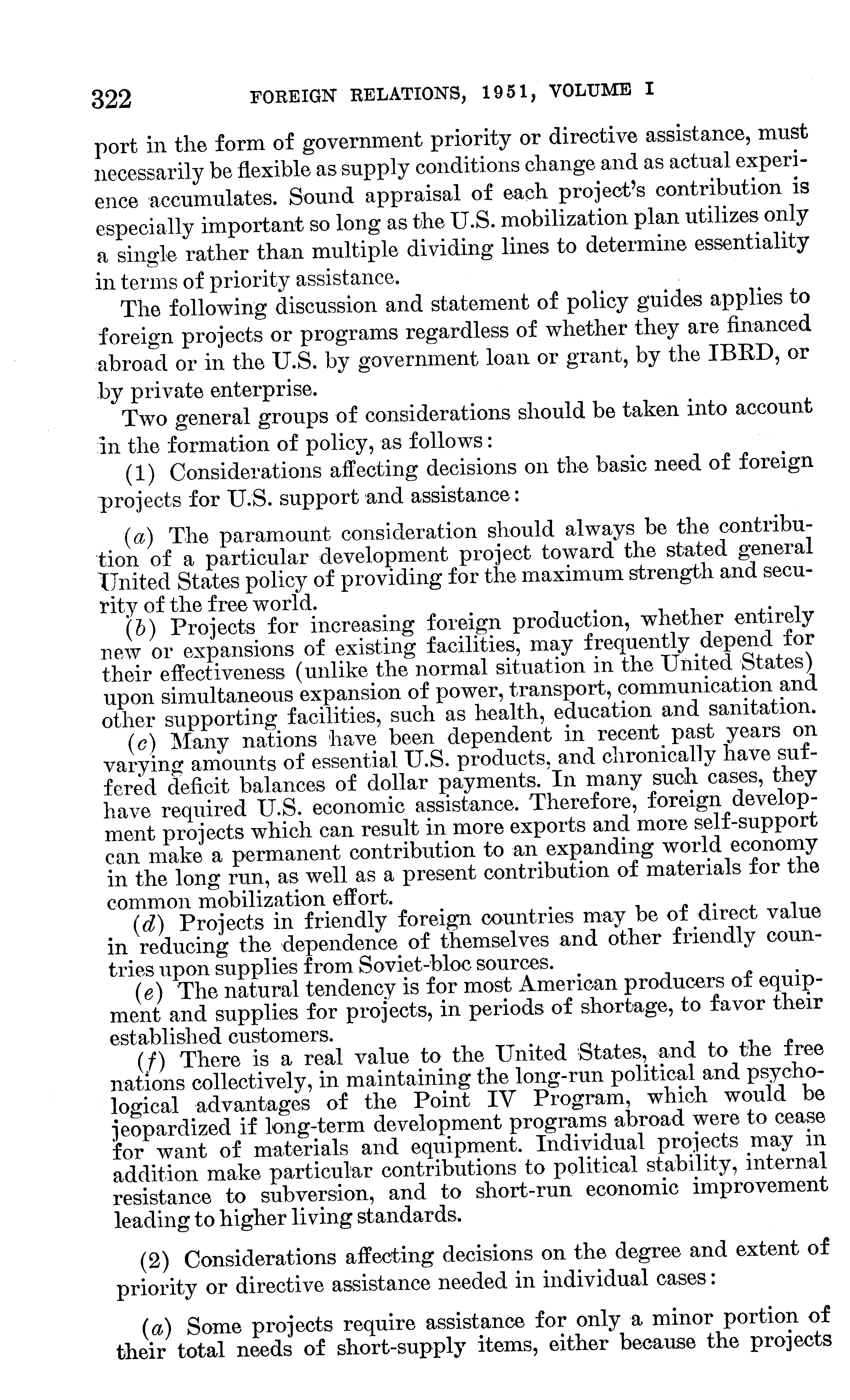 322 FOREIGN RELATIONS, 1951, VOLUME I

port in the form of government priority or directive assistance, must necessarily be flexible as supply conditions change and as actual experience accumulates. Sound appraisal of each project's contribution is especially important so long as the U.S. mobilization plan utilizes only a single rather than multiple dividing lines to determine essentiality in terms of priority assistance.

The following discussion and statement of policy guides applies to foreign projects or programs regardless of whether they are financed abroad or in the U.S. by government loan or grant, by the IBRD, or by private enterprise.

Two general groups of considerations should be taken into account in the formation of policy, as follows:

(1) Considerations affecting decisions on the basic need of foreign projects for U.S. support and assistance:

(a) The paramount consideration should always be the contribution of a particular development project toward the stated general United States policy of providing for the maximum strength and security of the free world.

(b) Projects for increasing foreign production, whether entirely new or expansions of existing facilities, may frequently depend for their effectiveness (unlike the normal situation in the United States) upon simultaneous expansion of power, transport, communication and other supporting facilities, such as health, education and sanitation.

(c) Many nations have been dependent in recent past years on varying amounts of essential U.S. products, and chronically have suffered deficit balances of dollar payments. In many such cases, they have required U.S. economic assistance. Therefore, foreign development projects which can result in more exports and more self-support can make a permanent contribution to an expanding world economy in the long run, as well as a present contribution of materials for the common mobilization effort.

(d) Projects in friendly foreign countries may be of direct value in reducing the dependence of themselves and other friendly countries upon supplies from Soviet-bloc sources.

(e) The natural tendency is for most American producers of equipment and supplies for projects, in periods of shortage, to favor their established customers.

(f) There is a real value to the United States, and to the free nations collectively, in maintaining the long-run political and psychological advantages of the Point IV Program, which would be jeopardized if long-term development programs abroad were to cease for want of materials and equipment. Individual projects may in addition make particular contributions to political stability, internal resistance to subversion, and to short-run economic improvement leading to higher living standards.

(2) Considerations affecting decisions on the degree and extent of priority or directive assistance needed in individual cases:

(a) Some projects require assistance for only a minor portion of their total needs of short-supply items, either because the projects